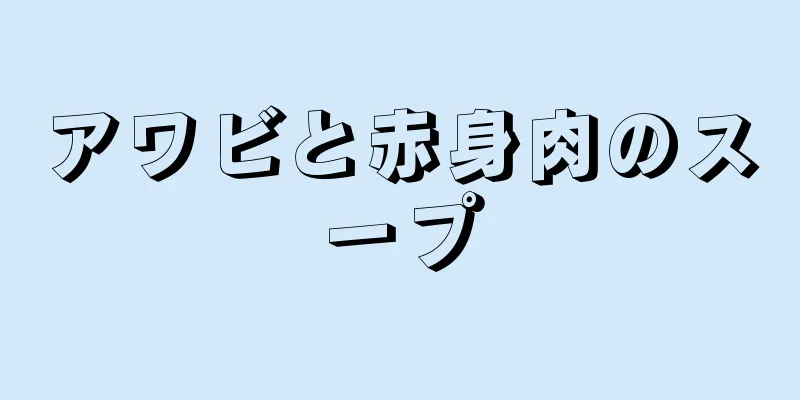 アワビと赤身肉のスープ